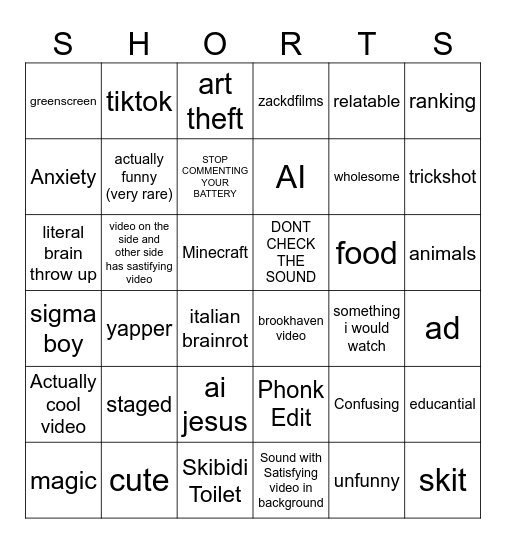 | S | H | O | R | T | S |
|---|---|---|---|---|---|
| greenscreen | tiktok | art theft | zackdfilms | relatable | ranking |
| Anxiety | actually funny (very rare) | STOP COMMENTING YOUR BATTERY | AI | wholesome | trickshot |
| literal brain throw up | video on the side and other side has sastifying video | Minecraft | DONT CHECK THE SOUND | food | animals |
| sigma boy | yapper | italian brainrot | brookhaven video | something i would watch | ad |
| Actually cool video | staged | ai jesus | Phonk Edit | Confusing | educantial |
| magic | cute | Skibidi Toilet | Sound with Satisfying video in background | unfunny | skit |